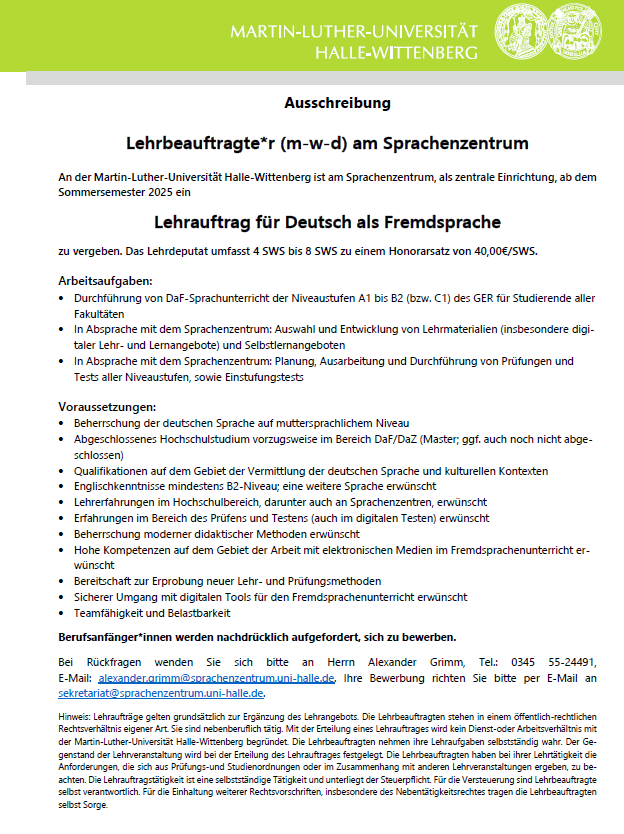 MARTIN-LUTHER-UNIVERSITÄT HALLE-WITTENBERG

Ausschreibung

Lehrbeauftragte*r (m-w-d) am Sprachenzentrum

An der Martin-Luther-Universität Halle-Wittenberg ist am Sprachenzentrum, als zentrale Einrichtung, ab dem Sommersemester 2025 ein

Lehrauftrag für Deutsch als Fremdsprache

zu vergeben. Das Lehrdeputat umfasst 4 SWS bis 8 SWS zu einem Honorarsatz von 40,00€/SWS.

Arbeitsaufgaben:
• Durchführung von DaF-Sprachunterricht der Niveaustufen A1 bis B2 (bzw. C1) des GER für Studierende aller Fakultäten
• In Absprache mit dem Sprachenzentrum: Auswahl und Entwicklung von Lehrmaterialien (insbesondere digitaler Lehr- und Lernangebote) und Selbstlernangeboten
• In Absprache mit dem Sprachenzentrum: Planung, Ausarbeitung und Durchführung von Prüfungen und Tests aller Niveaustufen, sowie Einstufungstests

Voraussetzungen:
• Beherrschung der deutschen Sprache auf muttersprachlichem Niveau
• Abgeschlossenes Hochschulstudium vorzugsweise im Bereich DaF/DaZ (Master; ggf. auch noch nicht abgeschlossen)
• Qualifikationen auf dem Gebiet der Vermittlung der deutschen Sprache und kulturellen Kontexten
• Englischkenntnisse mindestens B2-Niveau; eine weitere Sprache erwünscht
• Lehrerfahrungen im Hochschulbereich, darunter auch an Sprachenzentren, erwünscht
• Erfahrungen im Bereich des Prüfens und Testens (auch im digitalen Testen) erwünscht
• Beherrschung moderner didaktischer Methoden erwünscht
• Hohe Kompetenzen auf dem Gebiet der Arbeit mit elektronischen Medien im Fremdsprachenunterricht erwünscht
• Bereitschaft zur Erprobung neuer Lehr- und Prüfungsmethoden
• Sicherer Umgang mit digitalen Tools für den Fremdsprachenunterricht erwünscht
• Teamfähigkeit und Belastbarkeit

Berufsanfänger*innen werden nachdrücklich aufgefordert, sich zu bewerben.

Bei Rückfragen wenden Sie sich bitte an Herrn Alexander Grimm, Tel.: 0345 55-24491, E-Mail: alexander.grimm@sprachenzentrum.uni-halle.de. Ihre Bewerbung richten Sie bitte per E-Mail an sekretariat@sprachenzentrum.uni-halle.de.

Hinweis: Lehraufträge gelten grundsätzlich zur Ergänzung des Lehrangebots. Die Lehrbeauftragten stehen in einem öffentlich-rechtlichen Rechtsverhältnis eigener Art. Sie sind nebenberuflich tätig. Mit der Erteilung eines Lehrauftrages wird kein Dienst-oder Arbeitsverhältnis mit der Martin-Luther-Universität Halle-Wittenberg begründet. Die Lehrbeauftragten nehmen ihre Lehraufgaben selbstständig wahr. Der Gegenstand der Lehrveranstaltung wird bei der Erteilung des Lehrauftrages festgelegt. Die Lehrbeauftragten haben bei ihrer Lehrtätigkeit die Anforderungen, die sich aus Prüfungs-und Studienordnungen oder im Zusammenhang mit anderen Lehrveranstaltungen ergeben, zu beachten. Die Lehrauftragstätigkeit ist eine selbstständige Tätigkeit und unterliegt der Steuerpflicht. Für die Versteuerung sind Lehrbeauftragte selbst verantwortlich. Für die Einhaltung weiterer Rechtsvorschriften, insbesondere des Nebentätigkeitsrechtes tragen die Lehrbeauftragten selbst Sorge.